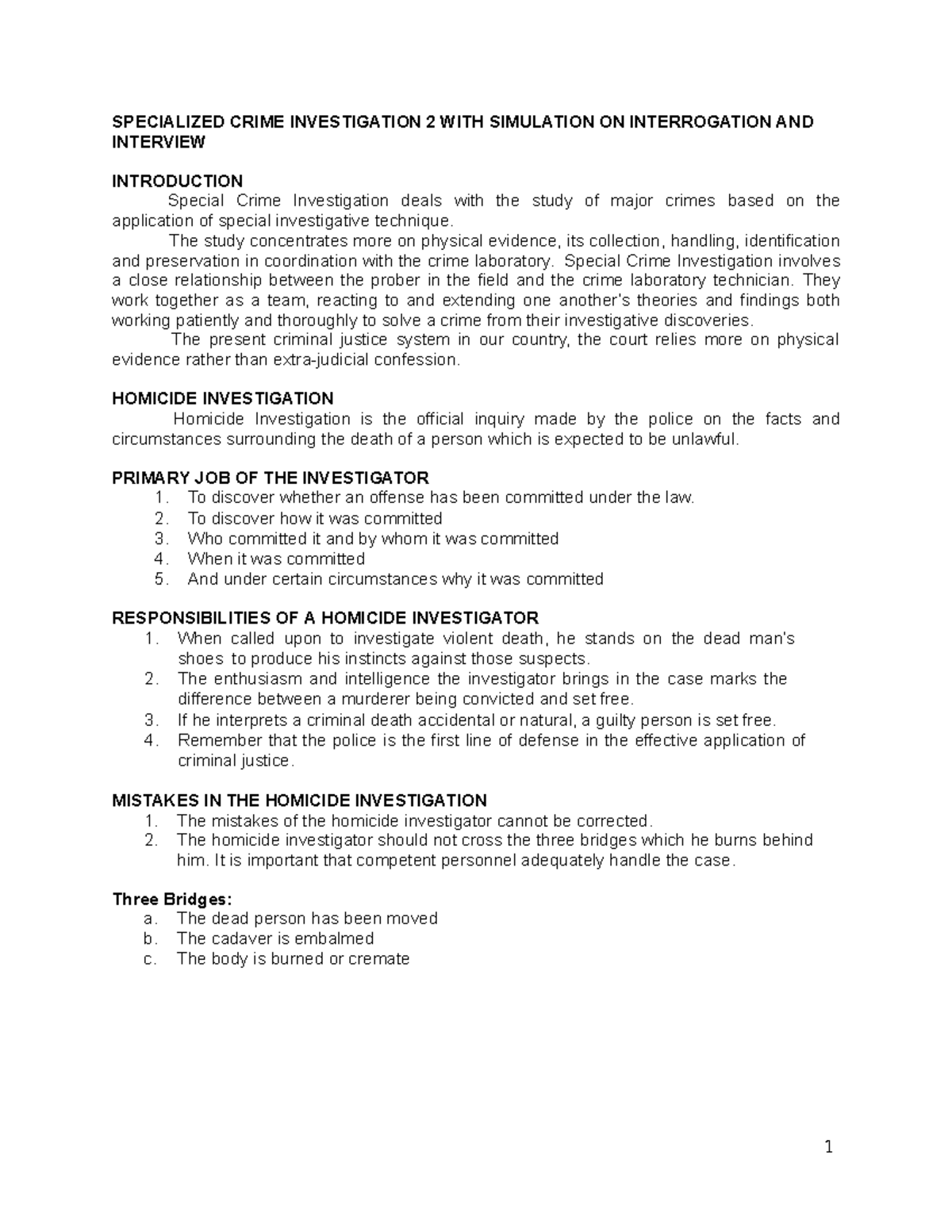 SPECIALIZED CRIME INVESTIGATION 2 WITH SIMULATION ON INTERROGATION AND INTERVIEW

INTRODUCTION

Special Crime Investigation deals with the study of major crimes based on the application of special investigative technique.

The study concentrates more on physical evidence, its collection, handling, identification and preservation in coordination with the crime laboratory. Special Crime Investigation involves a close relationship between the prober in the field and the crime laboratory technician. They work together as a team, reacting to and extending one another's theories and findings both working patiently and thoroughly to solve a crime from their investigative discoveries.

The present criminal justice system in our country, the court relies more on physical evidence rather than extra-judicial confession.

HOMICIDE INVESTIGATION

Homicide Investigation is the official inquiry made by the police on the facts and circumstances surrounding the death of a person which is expected to be unlawful.

PRIMARY JOB OF THE INVESTIGATOR
1. To discover whether an offense has been committed under the law.
2. To discover how it was committed
3. Who committed it and by whom it was committed
4. When it was committed
5. And under certain circumstances why it was committed

RESPONSIBILITIES OF A HOMICIDE INVESTIGATOR
1. When called upon to investigate violent death, he stands on the dead man's shoes to produce his instincts against those suspects.
2. The enthusiasm and intelligence the investigator brings in the case marks the difference between a murderer being convicted and set free.
3. If he interprets a criminal death accidental or natural, a guilty person is set free.
4. Remember that the police is the first line of defense in the effective application of criminal justice.

MISTAKES IN THE HOMICIDE INVESTIGATION
1. The mistakes of the homicide investigator cannot be corrected.
2. The homicide investigator should not cross the three bridges which he burns behind him. It is important that competent personnel adequately handle the case.

Three Bridges:
a. The dead person has been moved
b. The cadaver is embalmed
c. The body is burned or cremate

1